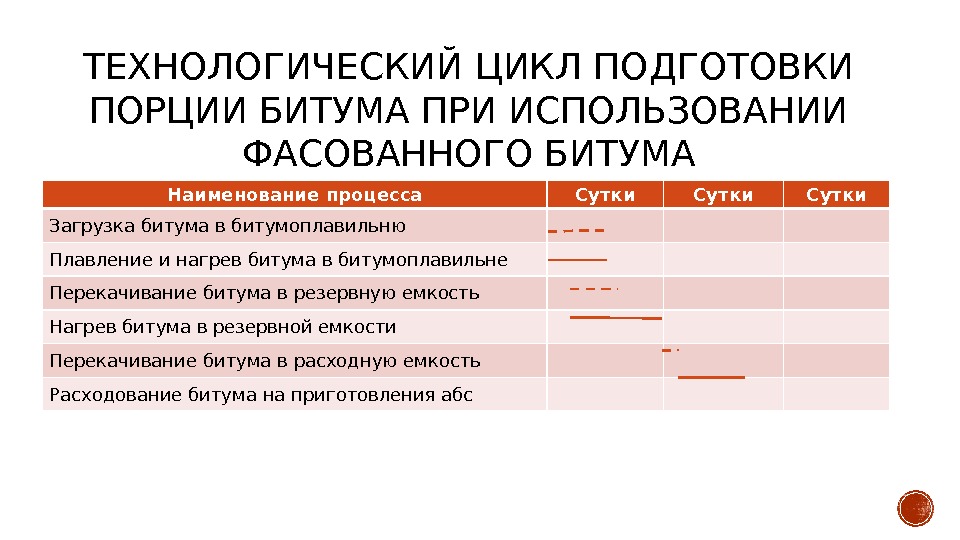 ТЕХНОЛОГИЧЕСКИЙ ЦИКЛ ПОДГОТОВКИ ПОРЦИИ БИТУМА ПРИ ИСПОЛЬЗОВАНИИ ФАСОВАННОГО БИТУМА

| Наименование процесса | Сутки | Сутки | Сутки |
|---|---|---|---|
| Загрузка битума в битумоплавильню | | | |
| Плавление и нагрев битума в битумоплавильне | | | |
| Перекачивание битума в резервную емкость | | | |
| Нагрев битума в резервной емкости | | | |
| Перекачивание битума в расходную емкость | | | |
| Расходование битума на приготовления абс | | | |